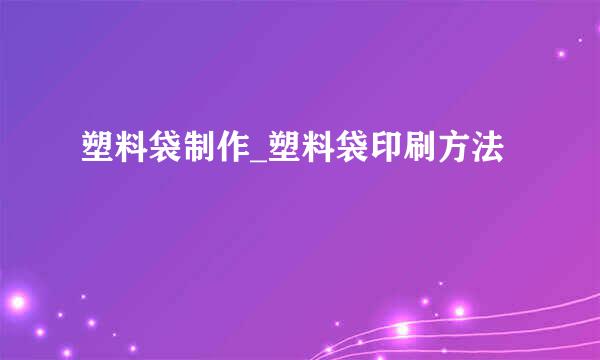 塑料袋制作_塑料袋印刷方法